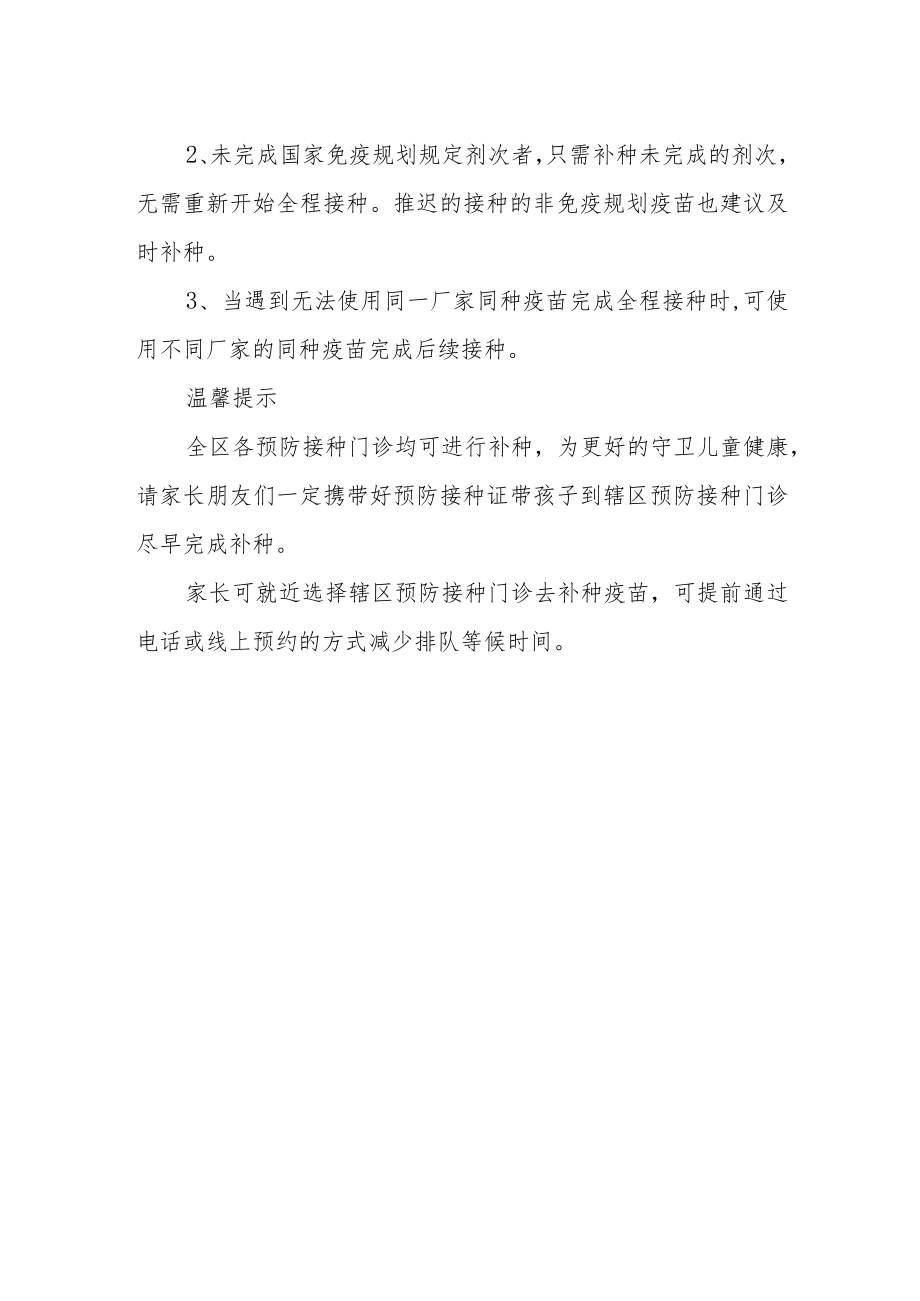 2、未完成国家免疫规划规定剂次者，只需补种未完成的剂次，无需重新开始全程接种。推迟的接种的非免疫规划疫苗也建议及时补种。

3、当遇到无法使用同一厂家同种疫苗完成全程接种时，可使用不同厂家的同种疫苗完成后续接种。

温馨提示

全区各预防接种门诊均可进行补种，为更好的守卫儿童健康，请家长朋友们一定携带好预防接种证带孩子到辖区预防接种门诊尽早完成补种。

家长可就近选择辖区预防接种门诊去补种疫苗，可提前通过电话或线上预约的方式减少排队等候时间。